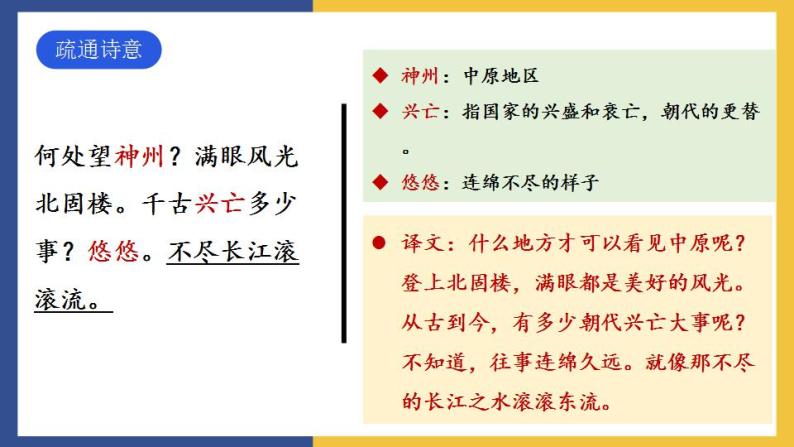 疏通诗意

何处望神州？满眼风光北固楼。千古兴亡多少事？悠悠。不尽长江滚滚流。

◆ 神州：中原地区
◆ 兴亡：指国家的兴盛和衰亡，朝代的更替。
◆ 悠悠：连绵不尽的样子

● 译文：什么地方才可以看见中原呢？登上北固楼，满眼都是美好的风光。从古到今，有多少朝代兴亡大事呢？不知道，往事连绵久远。就像那不尽的长江之水滚滚东流。